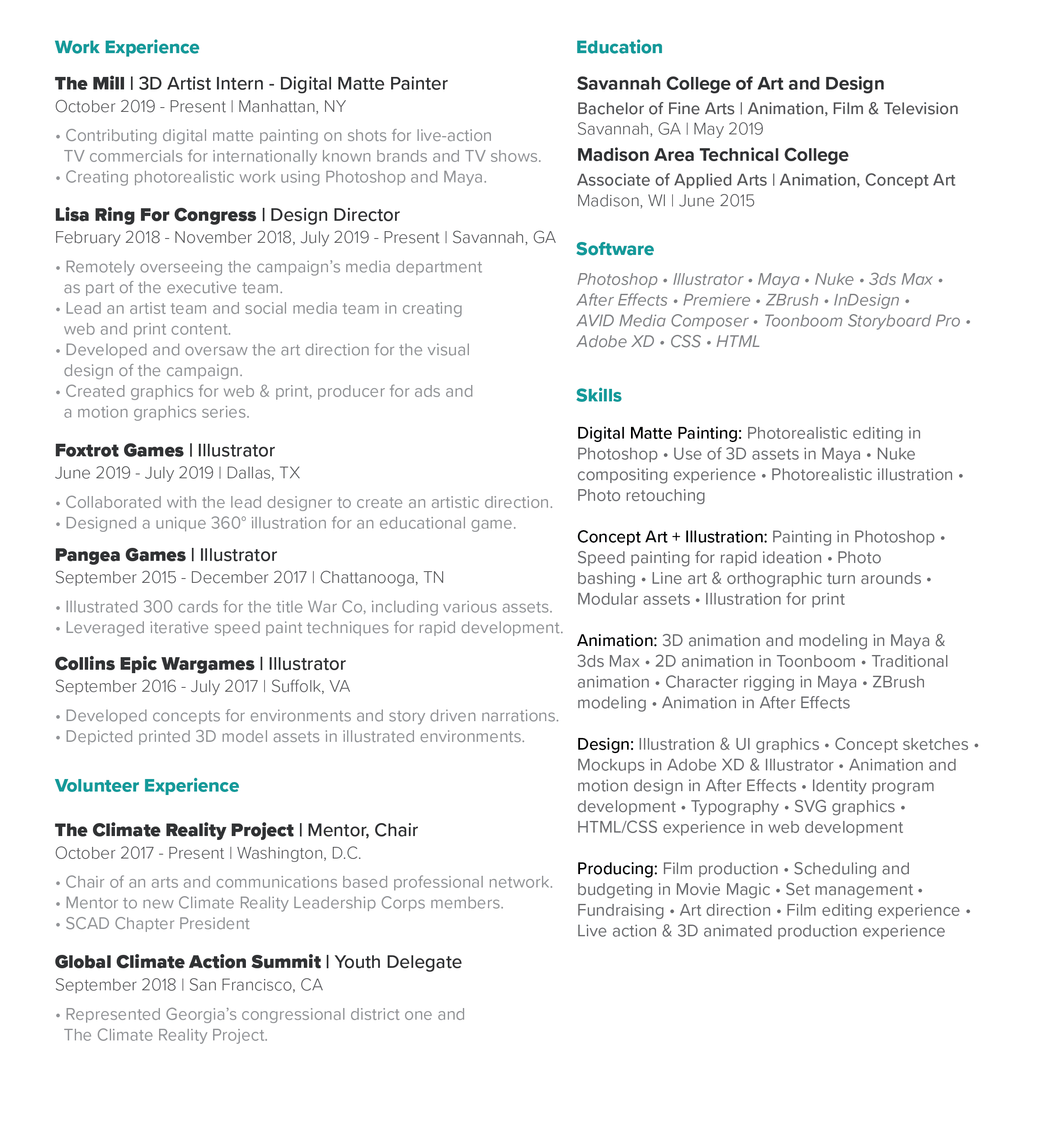 Work Experience

The Mill | 3D Artist Intern - Digital Matte Painter
October 2019 - Present | Manhattan, NY

• Contributing digital matte painting on shots for live-action TV commercials for internationally known brands and TV shows.
• Creating photorealistic work using Photoshop and Maya.

Lisa Ring For Congress | Design Director
February 2018 - November 2018, July 2019 - Present | Savannah, GA

• Remotely overseeing the campaign's media department as part of the executive team.
• Lead an artist team and social media team in creating web and print content.
• Developed and oversaw the art direction for the visual design of the campaign.
• Created graphics for web & print, producer for ads and a motion graphics series.

Foxtrot Games | Illustrator
June 2019 - July 2019 | Dallas, TX

• Collaborated with the lead designer to create an artistic direction.
• Designed a unique 360° illustration for an educational game.

Pangea Games | Illustrator
September 2015 - December 2017 | Chattanooga, TN

• Illustrated 300 cards for the title War Co, including various assets.
• Leveraged iterative speed paint techniques for rapid development.

Collins Epic Wargames | Illustrator
September 2016 - July 2017 | Suffolk, VA

• Developed concepts for environments and story driven narrations.
• Depicted printed 3D model assets in illustrated environments.

Volunteer Experience

The Climate Reality Project | Mentor, Chair
October 2017 - Present | Washington, D.C.

• Chair of an arts and communications based professional network.
• Mentor to new Climate Reality Leadership Corps members.
• SCAD Chapter President

Global Climate Action Summit | Youth Delegate
September 2018 | San Francisco, CA

• Represented Georgia's congressional district one and The Climate Reality Project.

Education

Savannah College of Art and Design
Bachelor of Fine Arts | Animation, Film & Television
Savannah, GA | May 2019

Madison Area Technical College
Associate of Applied Arts | Animation, Concept Art
Madison, WI | June 2015

Software

Photoshop • Illustrator • Maya • Nuke • 3ds Max • After Effects • Premiere • ZBrush • InDesign • AVID Media Composer • Toonboom Storyboard Pro • Adobe XD • CSS • HTML

Skills

Digital Matte Painting: Photorealistic editing in Photoshop • Use of 3D assets in Maya • Nuke compositing experience • Photorealistic illustration • Photo retouching

Concept Art + Illustration: Painting in Photoshop • Speed painting for rapid ideation • Photo bashing • Line art & orthographic turn arounds • Modular assets • Illustration for print

Animation: 3D animation and modeling in Maya & 3ds Max • 2D animation in Toonboom • Traditional animation • Character rigging in Maya • ZBrush modeling • Animation in After Effects

Design: Illustration & UI graphics • Concept sketches • Mockups in Adobe XD & Illustrator • Animation and motion design in After Effects • Identity program development • Typography • SVG graphics • HTML/CSS experience in web development

Producing: Film production • Scheduling and budgeting in Movie Magic • Set management • Fundraising • Art direction • Film editing experience • Live action & 3D animated production experience